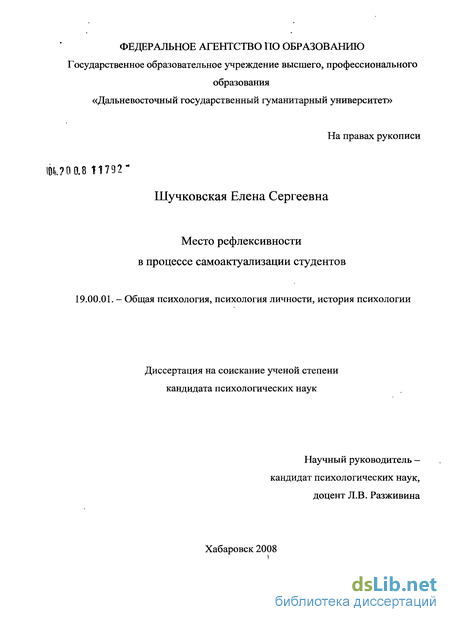 ФЕДЕРАЛЬНОЕ АГЕНТСТВО ПО ОБРАЗОВАНИЮ
Государственное образовательное учреждение высшего, профессионального образования
«Дальневосточный государственный гуманитарный университет»

На правах рукописи

04.200.8 11792

Шучковская Елена Сергеевна

Место рефлексивности
в процессе самоактуализации студентов

19.00.01. – Общая психология, психология личности, история психологии

Диссертация на соискание ученой степени
кандидата психологических наук

Научный руководитель –
кандидат психологических наук,
доцент Л.В. Разживина

Хабаровск 2008

dsLib.net
библиотека диссертаций